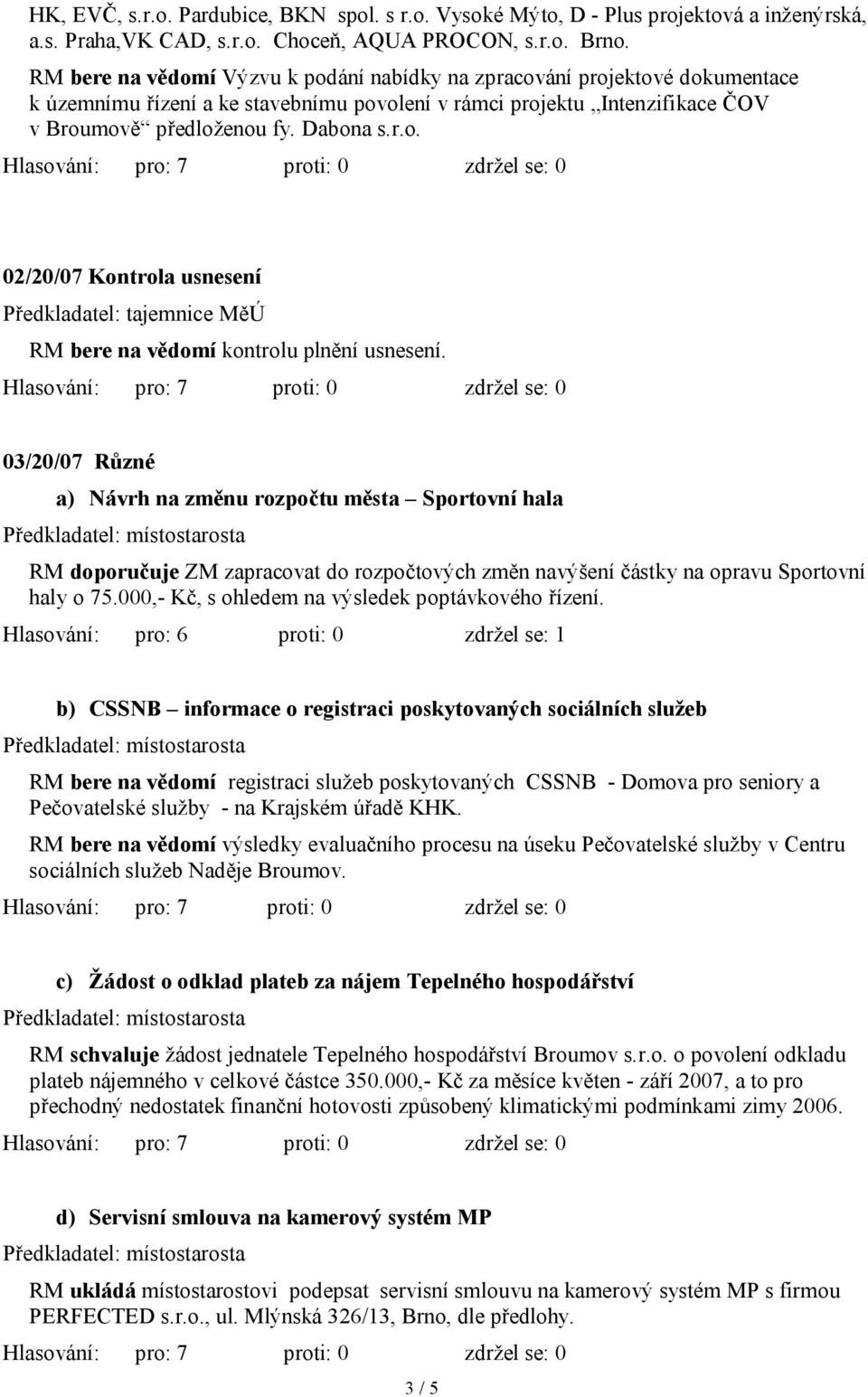 HK, EVČ, s.r.o. Pardubice, BKN spol. s r.o. Vysoké Mýto, D - Plus projektová a inženýrská, a.s. Praha,VK CAD, s.r.o. Choceň, AQUA PROCON, s.r.o. Brno.

RM bere na vědomí Výzvu k podání nabídky na zpracování projektové dokumentace k územnímu řízení a ke stavebnímu povolení v rámci projektu „Intenzifikace ČOV v Broumově“ předloženou fy. Dabona s.r.o.

Hlasování: pro: 7 proti: 0 zdržel se: 0

02/20/07 Kontrola usnesení

Předkladatel: tajemnice MěÚ

RM bere na vědomí kontrolu plnění usnesení.

Hlasování: pro: 7 proti: 0 zdržel se: 0

03/20/07 Různé

a) Návrh na změnu rozpočtu města – Sportovní hala

Předkladatel: místostarosta

RM doporučuje ZM zapracovat do rozpočtových změn navýšení částky na opravu Sportovní haly o 75.000,- Kč, s ohledem na výsledek poptávkového řízení.

Hlasování: pro: 6 proti: 0 zdržel se: 1

b) CSSNB – informace o registraci poskytovaných sociálních služeb

Předkladatel: místostarosta

RM bere na vědomí registraci služeb poskytovaných CSSNB - Domova pro seniory a Pečovatelské služby - na Krajském úřadě KHK.

RM bere na vědomí výsledky evaluačního procesu na úseku Pečovatelské služby v Centru sociálních služeb Naděje Broumov.

Hlasování: pro: 7 proti: 0 zdržel se: 0

c) Žádost o odklad plateb za nájem Tepelného hospodářství

Předkladatel: místostarosta

RM schvaluje žádost jednatele Tepelného hospodářství Broumov s.r.o. o povolení odkladu plateb nájemného v celkové částce 350.000,- Kč za měsíce květen - září 2007, a to pro přechodný nedostatek finanční hotovosti způsobený klimatickými podmínkami zimy 2006.

Hlasování: pro: 7 proti: 0 zdržel se: 0

d) Servisní smlouva na kamerový systém MP

Předkladatel: místostarosta

RM ukládá místostarostovi podepsat servisní smlouvu na kamerový systém MP s firmou PERFECTED s.r.o., ul. Mlýnská 326/13, Brno, dle předlohy.

Hlasování: pro: 7 proti: 0 zdržel se: 0

3 / 5